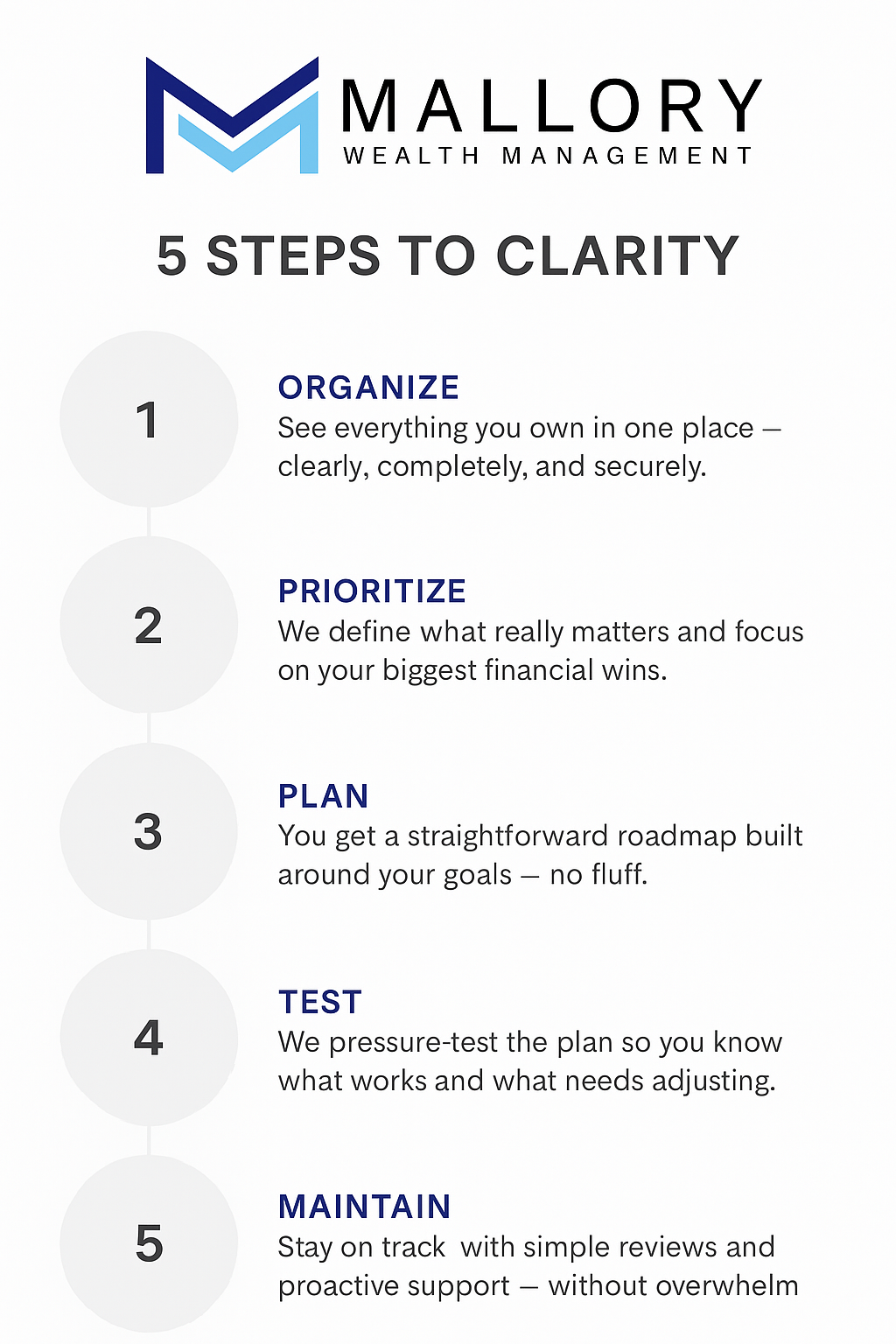 MALLORY
WEALTH MANAGEMENT

5 STEPS TO CLARITY

1

ORGANIZE
See everything you own in one place — clearly, completely, and securely.

2

PRIORITIZE
We define what really matters and focus on your biggest financial wins.

3

PLAN
You get a straightforward roadmap built around your goals — no fluff.

4

TEST
We pressure-test the plan so you know what works and what needs adjusting.

5

MAINTAIN
Stay on track with simple reviews and proactive support — without overwhelm